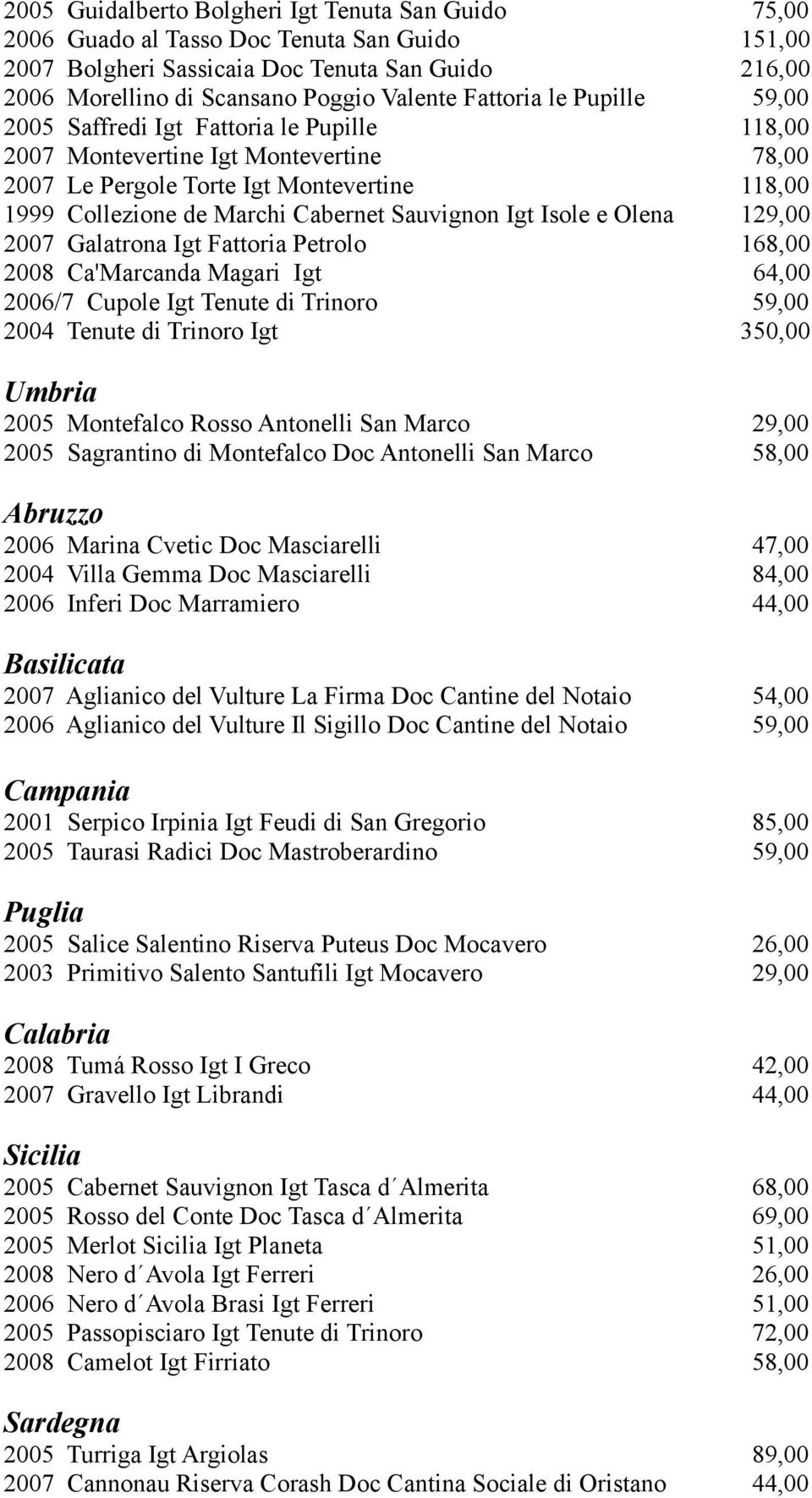 2005 Guidalberto Bolgheri Igt Tenuta San Guido 75,00
2006 Guado al Tasso Doc Tenuta San Guido 151,00
2007 Bolgheri Sassicaia Doc Tenuta San Guido 216,00
2006 Morellino di Scansano Poggio Valente Fattoria le Pupille 59,00
2005 Saffredi Igt Fattoria le Pupille 118,00
2007 Montevertine Igt Montevertine 78,00
2007 Le Pergole Torte Igt Montevertine 118,00
1999 Collezione de Marchi Cabernet Sauvignon Igt Isole e Olena 129,00
2007 Galatrona Igt Fattoria Petrolo 168,00
2008 Ca'Marcanda Magari Igt 64,00
2006/7 Cupole Igt Tenute di Trinoro 59,00
2004 Tenute di Trinoro Igt 350,00

Umbria
2005 Montefalco Rosso Antonelli San Marco 29,00
2005 Sagrantino di Montefalco Doc Antonelli San Marco 58,00

Abruzzo
2006 Marina Cvetic Doc Masciarelli 47,00
2004 Villa Gemma Doc Masciarelli 84,00
2006 Inferi Doc Marramiero 44,00

Basilicata
2007 Aglianico del Vulture La Firma Doc Cantine del Notaio 54,00
2006 Aglianico del Vulture Il Sigillo Doc Cantine del Notaio 59,00

Campania
2001 Serpico Irpinia Igt Feudi di San Gregorio 85,00
2005 Taurasi Radici Doc Mastroberardino 59,00

Puglia
2005 Salice Salentino Riserva Puteus Doc Mocavero 26,00
2003 Primitivo Salento Santufili Igt Mocavero 29,00

Calabria
2008 Tumá Rosso Igt I Greco 42,00
2007 Gravello Igt Librandi 44,00

Sicilia
2005 Cabernet Sauvignon Igt Tasca d´Almerita 68,00
2005 Rosso del Conte Doc Tasca d´Almerita 69,00
2005 Merlot Sicilia Igt Planeta 51,00
2008 Nero d´Avola Igt Ferreri 26,00
2006 Nero d´Avola Brasi Igt Ferreri 51,00
2005 Passopisciaro Igt Tenute di Trinoro 72,00
2008 Camelot Igt Firriato 58,00

Sardegna
2005 Turriga Igt Argiolas 89,00
2007 Cannonau Riserva Corash Doc Cantina Sociale di Oristano 44,00